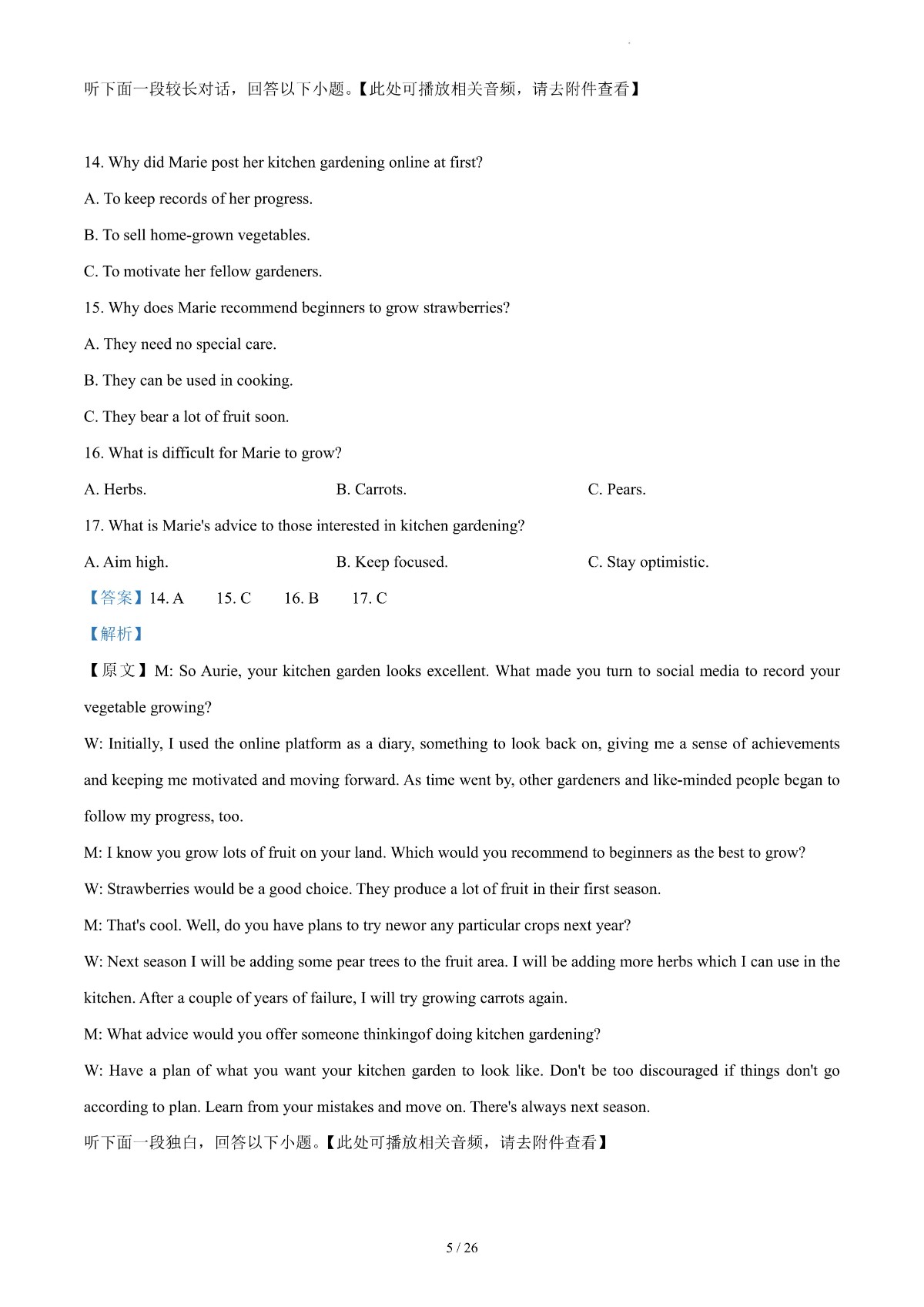 听下面一段较长对话，回答以下小题。【此处可播放相关音频，请去附件查看】

14. Why did Marie post her kitchen gardening online at first?

A. To keep records of her progress.

B. To sell home-grown vegetables.

C. To motivate her fellow gardeners.

15. Why does Marie recommend beginners to grow strawberries?

A. They need no special care.

B. They can be used in cooking.

C. They bear a lot of fruit soon.

16. What is difficult for Marie to grow?

A. Herbs.

B. Carrots.

C. Pears.

17. What is Marie's advice to those interested in kitchen gardening?

A. Aim high.

B. Keep focused.

C. Stay optimistic.

【答案】14. A 15. C 16. B 17. C

【解析】

【原文】M: So Aurie, your kitchen garden looks excellent. What made you turn to social media to record your vegetable growing?

W: Initially, I used the online platform as a diary, something to look back on, giving me a sense of achievements and keeping me motivated and moving forward. As time went by, other gardeners and like-minded people began to follow my progress, too.

M: I know you grow lots of fruit on your land. Which would you recommend to beginners as the best to grow?

W: Strawberries would be a good choice. They produce a lot of fruit in their first season.

M: That's cool. Well, do you have plans to try newor any particular crops next year?

W: Next season I will be adding some pear trees to the fruit area. I will be adding more herbs which I can use in the kitchen. After a couple of years of failure, I will try growing carrots again.

M: What advice would you offer someone thinkingof doing kitchen gardening?

W: Have a plan of what you want your kitchen garden to look like. Don't be too discouraged if things don't go according to plan. Learn from your mistakes and move on. There's always next season.

听下面一段独白，回答以下小题。【此处可播放相关音频，请去附件查看】

5 / 26